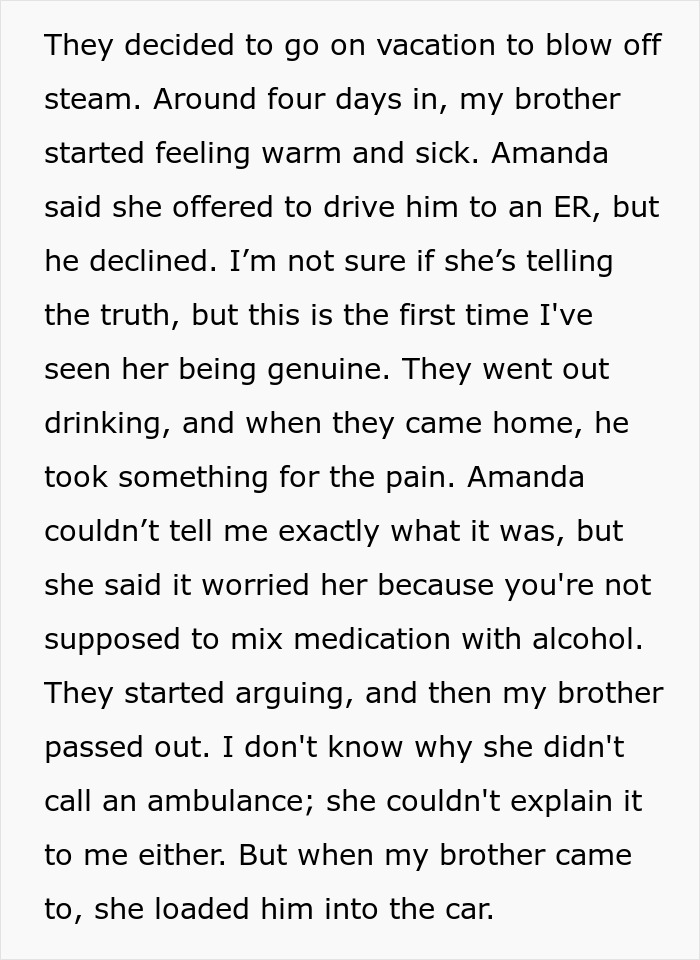 They decided to go on vacation to blow off steam. Around four days in, my brother started feeling warm and sick. Amanda said she offered to drive him to an ER, but he declined. I’m not sure if she’s telling the truth, but this is the first time I've seen her being genuine. They went out drinking, and when they came home, he took something for the pain. Amanda couldn’t tell me exactly what it was, but she said it worried her because you're not supposed to mix medication with alcohol. They started arguing, and then my brother passed out. I don't know why she didn't call an ambulance; she couldn't explain it to me either. But when my brother came to, she loaded him into the car.